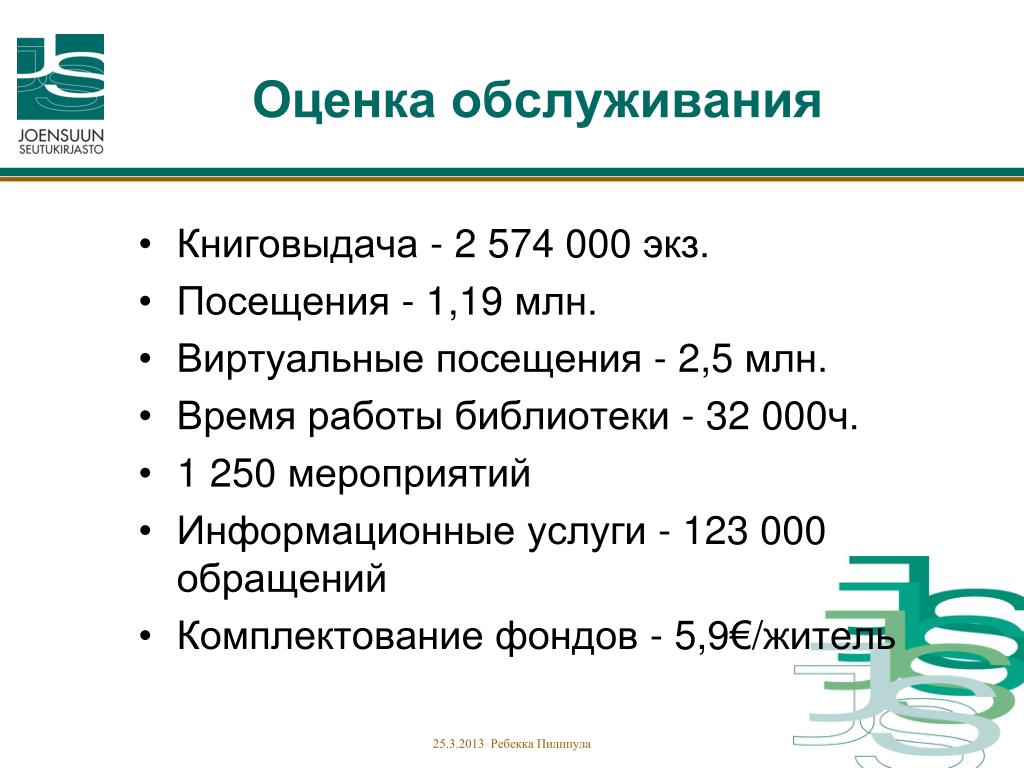 JOENSUUN
SEUTUKIRJASTO

Оценка обслуживания

• Книговыдача - 2 574 000 экз.
• Посещения - 1,19 млн.
• Виртуальные посещения - 2,5 млн.
• Время работы библиотеки - 32 000ч.
• 1 250 мероприятий
• Информационные услуги - 123 000 обращений
• Комплектование фондов - 5,9€/житель

25.3.2013 Ребекка Пилппула